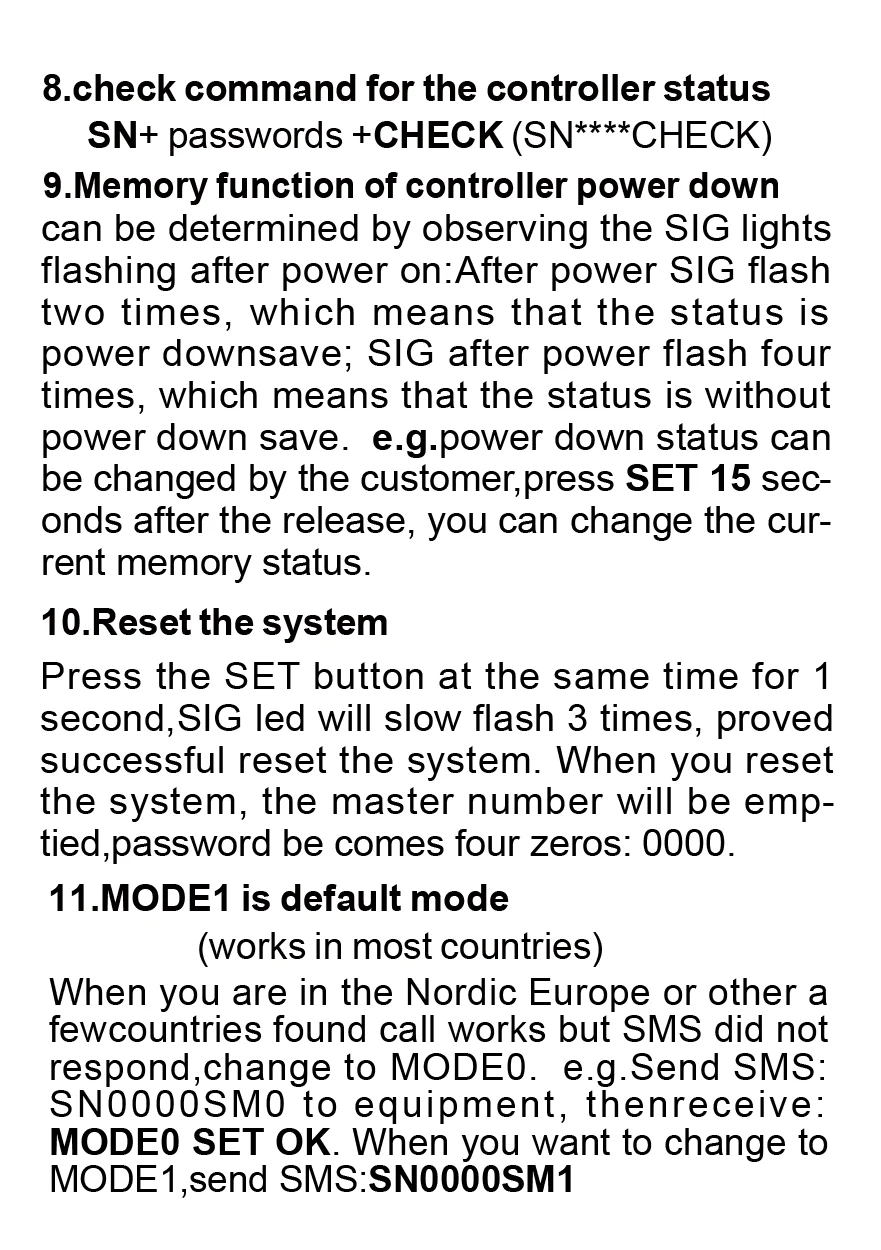 8.check command for the controller status
SN+ passwords +CHECK (SN****CHECK)

9.Memory function of controller power down can be determined by observing the SIG lights flashing after power on:After power SIG flash two times, which means that the status is power downsave; SIG after power flash four times, which means that the status is without power down save. e.g.power down status can be changed by the customer,press SET 15 seconds after the release, you can change the current memory status.

10.Reset the system

Press the SET button at the same time for 1 second,SIG led will slow flash 3 times, proved successful reset the system. When you reset the system, the master number will be emptied,password be comes four zeros: 0000.

11.MODE1 is default mode
(works in most countries)

When you are in the Nordic Europe or other a fewcountries found call works but SMS did not respond,change to MODE0. e.g.Send SMS: SN0000SM0 to equipment, thenreceive: MODE0 SET OK. When you want to change to MODE1,send SMS:SN0000SM1